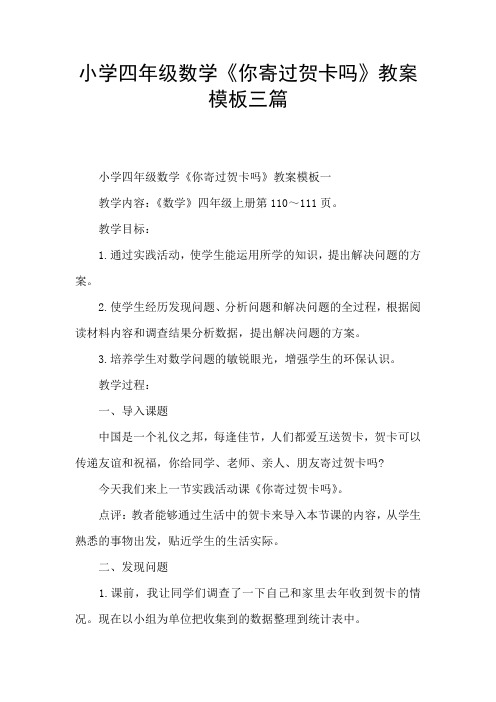 小学四年级数学《你寄过贺卡吗》教案模板三篇

小学四年级数学《你寄过贺卡吗》教案模板一

教学内容：《数学》四年级上册第 110～111 页。

教学目标：

1. 通过实践活动，使学生能运用所学的知识，提出解决问题的方案。

2. 使学生经历发现问题、分析问题和解决问题的全过程，根据阅读材料内容和调查结果分析数据，提出解决问题的方案。

3. 培养学生对数学问题的敏锐眼光，增强学生的环保认识。

教学过程：

一、导入课题

中国是一个礼仪之邦，每逢佳节，人们都爱互送贺卡，贺卡可以传递友谊和祝福，你给同学、老师、亲人、朋友寄过贺卡吗?

今天我们来上一节实践活动课《你寄过贺卡吗》。

点评：教者能够通过生活中的贺卡来导入本节课的内容，从学生熟悉的事物出发，贴近学生的生活实际。

二、发现问题

1. 课前，我让同学们调查了一下自己和家里去年收到贺卡的情况。现在以小组为单位把收集到的数据整理到统计表中。